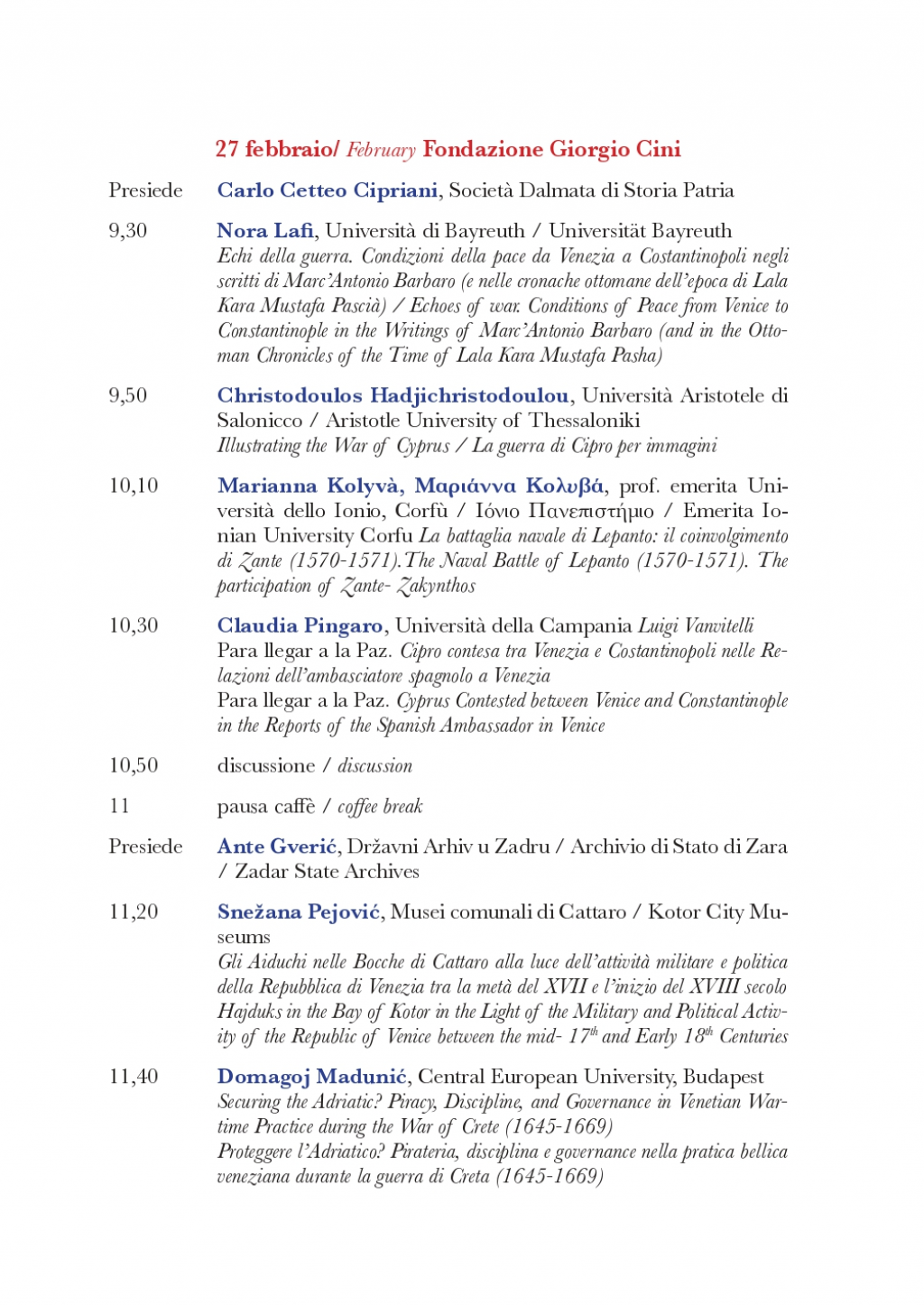 27 febbraio/ February Fondazione Giorgio Cini

Presiede Carlo Cetteo Cipriani, Società Dalmata di Storia Patria

9,30 Nora Lafi, Università di Bayreuth / Universität Bayreuth
Echi della guerra. Condizioni della pace da Venezia a Costantinopoli negli scritti di Marc'Antonio Barbaro (e nelle cronache ottomane dell'epoca di Lala Kara Mustafa Pascià) / Echoes of war. Conditions of Peace from Venice to Constantinople in the Writings of Marc'Antonio Barbaro (and in the Ottoman Chronicles of the Time of Lala Kara Mustafa Pasha)

9,50 Christodoulos Hadjichristodoulou, Università Aristotele di Salonicco / Aristotle University of Thessaloniki
Illustrating the War of Cyprus / La guerra di Cipro per immagini

10,10 Marianna Kolyvà, Μαριάννα Κολυβά, prof. emerita Università dello Ionio, Corfù / Ιόνιο Πανεπιστήμιο / Emerita Ionian University Corfu La battaglia navale di Lepanto: il coinvolgimento di Zante (1570-1571).The Naval Battle of Lepanto (1570-1571). The participation of Zante- Zakynthos

10,30 Claudia Pingaro, Università della Campania Luigi Vanvitelli
Para llegar a la Paz. Cipro contesa tra Venezia e Costantinopoli nelle Relazioni dell'ambasciatore spagnolo a Venezia
Para llegar a la Paz. Cyprus Contested between Venice and Constantinople in the Reports of the Spanish Ambassador in Venice

10,50 discussione / discussion

11 pausa caffè / coffee break

Presiede Ante Gverić, Državni Arhiv u Zadru / Archivio di Stato di Zara / Zadar State Archives

11,20 Snežana Pejović, Musei comunali di Cattaro / Kotor City Museums
Gli Aiduchi nelle Bocche di Cattaro alla luce dell'attività militare e politica della Repubblica di Venezia tra la metà del XVII e l'inizio del XVIII secolo
Hajduks in the Bay of Kotor in the Light of the Military and Political Activity of the Republic of Venice between the mid- $17^{th}$ and Early $18^{th}$ Centuries

11,40 Domagoj Madunić, Central European University, Budapest
Securing the Adriatic? Piracy, Discipline, and Governance in Venetian Wartime Practice during the War of Crete (1645-1669)
Proteggere l'Adriatico? Pirateria, disciplina e governance nella pratica bellica veneziana durante la guerra di Creta (1645-1669)